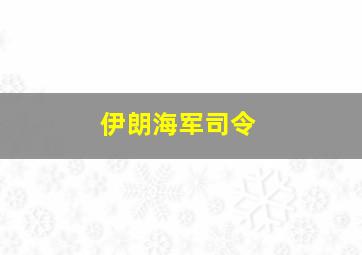 伊朗海军司令